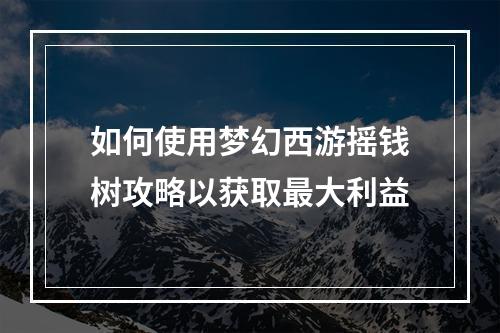 如何使用梦幻西游摇钱树攻略以获取最大利益